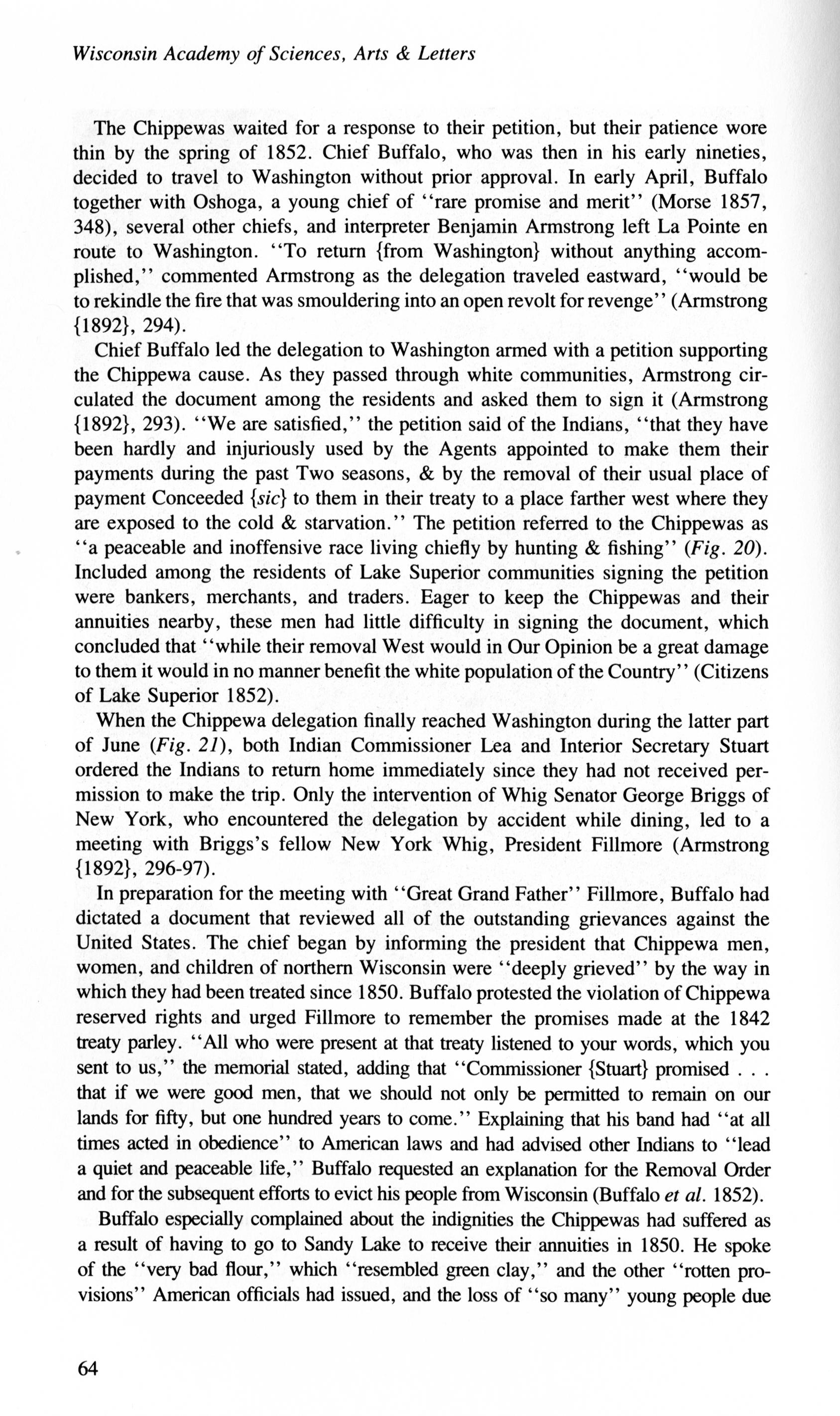 Wisconsin Academy of Sciences, Arts & Letters

The Chippewas waited for a response to their petition, but their patience wore thin by the spring of 1852. Chief Buffalo, who was then in his early nineties, decided to travel to Washington without prior approval. In early April, Buffalo together with Oshoga, a young chief of "rare promise and merit" (Morse 1857, 348), several other chiefs, and interpreter Benjamin Armstrong left La Pointe en route to Washington. "To return {from Washington} without anything accomplished," commented Armstrong as the delegation traveled eastward, "would be to rekindle the fire that was smouldering into an open revolt for revenge" (Armstrong {1892}, 294).

Chief Buffalo led the delegation to Washington armed with a petition supporting the Chippewa cause. As they passed through white communities, Armstrong circulated the document among the residents and asked them to sign it (Armstrong {1892}, 293). "We are satisfied," the petition said of the Indians, "that they have been hardly and injuriously used by the Agents appointed to make them their payments during the past Two seasons, & by the removal of their usual place of payment Conceeded {sic} to them in their treaty to a place farther west where they are exposed to the cold & starvation." The petition referred to the Chippewas as "a peaceable and inoffensive race living chiefly by hunting & fishing" (Fig. 20). Included among the residents of Lake Superior communities signing the petition were bankers, merchants, and traders. Eager to keep the Chippewas and their annuities nearby, these men had little difficulty in signing the document, which concluded that "while their removal West would in Our Opinion be a great damage to them it would in no manner benefit the white population of the Country" (Citizens of Lake Superior 1852).

When the Chippewa delegation finally reached Washington during the latter part of June (Fig. 21), both Indian Commissioner Lea and Interior Secretary Stuart ordered the Indians to return home immediately since they had not received permission to make the trip. Only the intervention of Whig Senator George Briggs of New York, who encountered the delegation by accident while dining, led to a meeting with Briggs's fellow New York Whig, President Fillmore (Armstrong {1892}, 296-97).

In preparation for the meeting with "Great Grand Father" Fillmore, Buffalo had dictated a document that reviewed all of the outstanding grievances against the United States. The chief began by informing the president that Chippewa men, women, and children of northern Wisconsin were "deeply grieved" by the way in which they had been treated since 1850. Buffalo protested the violation of Chippewa reserved rights and urged Fillmore to remember the promises made at the 1842 treaty parley. "All who were present at that treaty listened to your words, which you sent to us," the memorial stated, adding that "Commissioner {Stuart} promised . . . that if we were good men, that we should not only be permitted to remain on our lands for fifty, but one hundred years to come." Explaining that his band had "at all times acted in obedience" to American laws and had advised other Indians to "lead a quiet and peaceable life," Buffalo requested an explanation for the Removal Order and for the subsequent efforts to evict his people from Wisconsin (Buffalo et al. 1852).

Buffalo especially complained about the indignities the Chippewas had suffered as a result of having to go to Sandy Lake to receive their annuities in 1850. He spoke of the "very bad flour," which "resembled green clay," and the other "rotten provisions" American officials had issued, and the loss of "so many" young people due

64